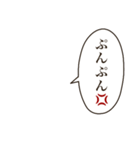 ぷんぷん💢